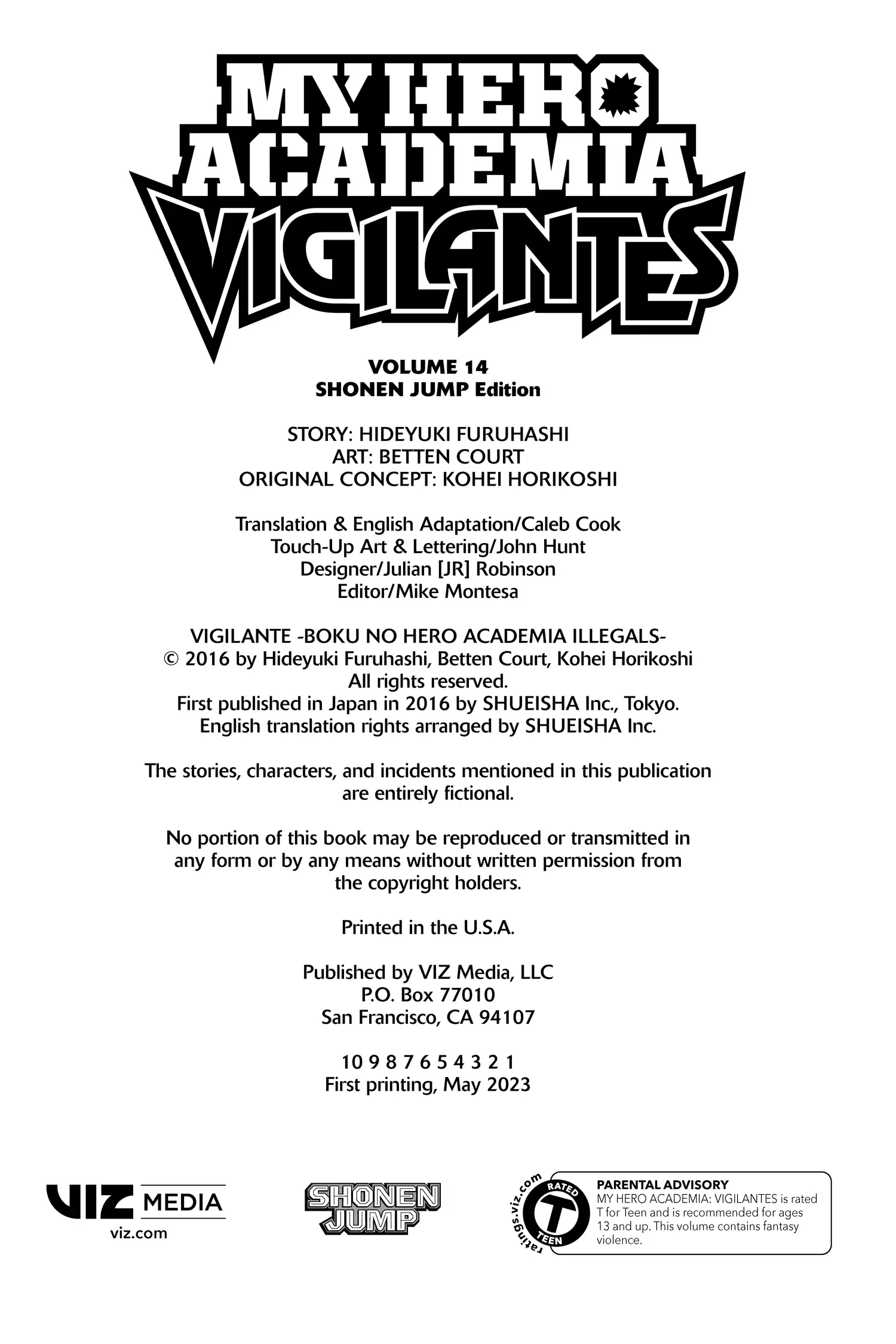 MY HERO ACADEMIA VIGILANTES

VOLUME 14
SHONEN JUMP Edition

STORY: HIDEYUKI FURUHASHI
ART: BETTEN COURT
ORIGINAL CONCEPT: KOHEI HORIKOSHI

Translation & English Adaptation/Caleb Cook
Touch-Up Art & Lettering/John Hunt
Designer/Julian [JR] Robinson
Editor/Mike Montesa

VIGILANTE -BOKU NO HERO ACADEMIA ILLEGALS-
© 2016 by Hideyuki Furuhashi, Betten Court, Kohei Horikoshi
All rights reserved.
First published in Japan in 2016 by SHUEISHA Inc., Tokyo.
English translation rights arranged by SHUEISHA Inc.

The stories, characters, and incidents mentioned in this publication are entirely fictional.

No portion of this book may be reproduced or transmitted in any form or by any means without written permission from the copyright holders.

Printed in the U.S.A.

Published by VIZ Media, LLC
P.O. Box 77010
San Francisco, CA 94107

10 9 8 7 6 5 4 3 2 1
First printing, May 2023

VIZ MEDIA
viz.com

SHONEN JUMP

ratings.viz.com
RATED T TEEN

PARENTAL ADVISORY
MY HERO ACADEMIA: VIGILANTES is rated T for Teen and is recommended for ages 13 and up. This volume contains fantasy violence.